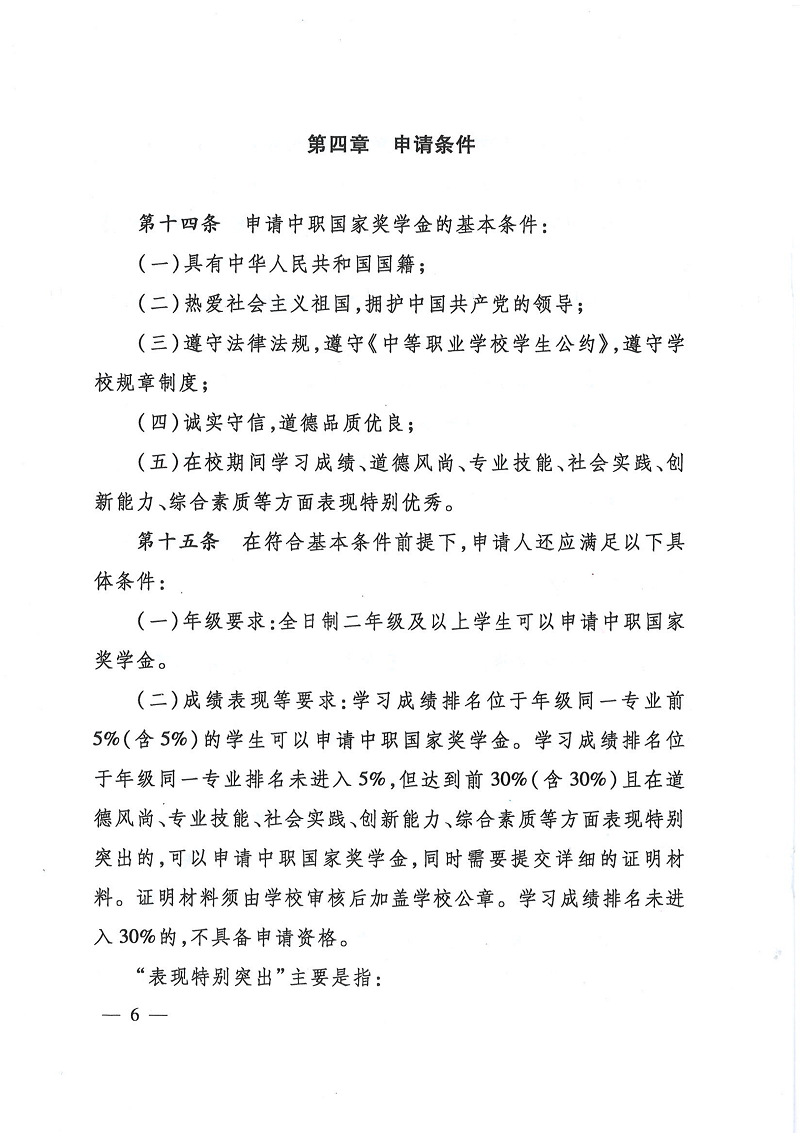 第四章　申请条件

第十四条　申请中职国家奖学金的基本条件：

（一）具有中华人民共和国国籍；

（二）热爱社会主义祖国，拥护中国共产党的领导；

（三）遵守法律法规，遵守《中等职业学校学生公约》，遵守学校规章制度；

（四）诚实守信，道德品质优良；

（五）在校期间学习成绩、道德风尚、专业技能、社会实践、创新能力、综合素质等方面表现特别优秀。

第十五条　在符合基本条件前提下，申请人还应满足以下具体条件：

（一）年级要求：全日制二年级及以上学生可以申请中职国家奖学金。

（二）成绩表现等要求：学习成绩排名位于年级同一专业前5%（含5%）的学生可以申请中职国家奖学金。学习成绩排名位于年级同一专业排名未进入5%，但达到前30%（含30%）且在道德风尚、专业技能、社会实践、创新能力、综合素质等方面表现特别突出的，可以申请中职国家奖学金，同时需要提交详细的证明材料。证明材料须由学校审核后加盖学校公章。学习成绩排名未进入30%的，不具备申请资格。

“表现特别突出”主要是指：

— 6 —